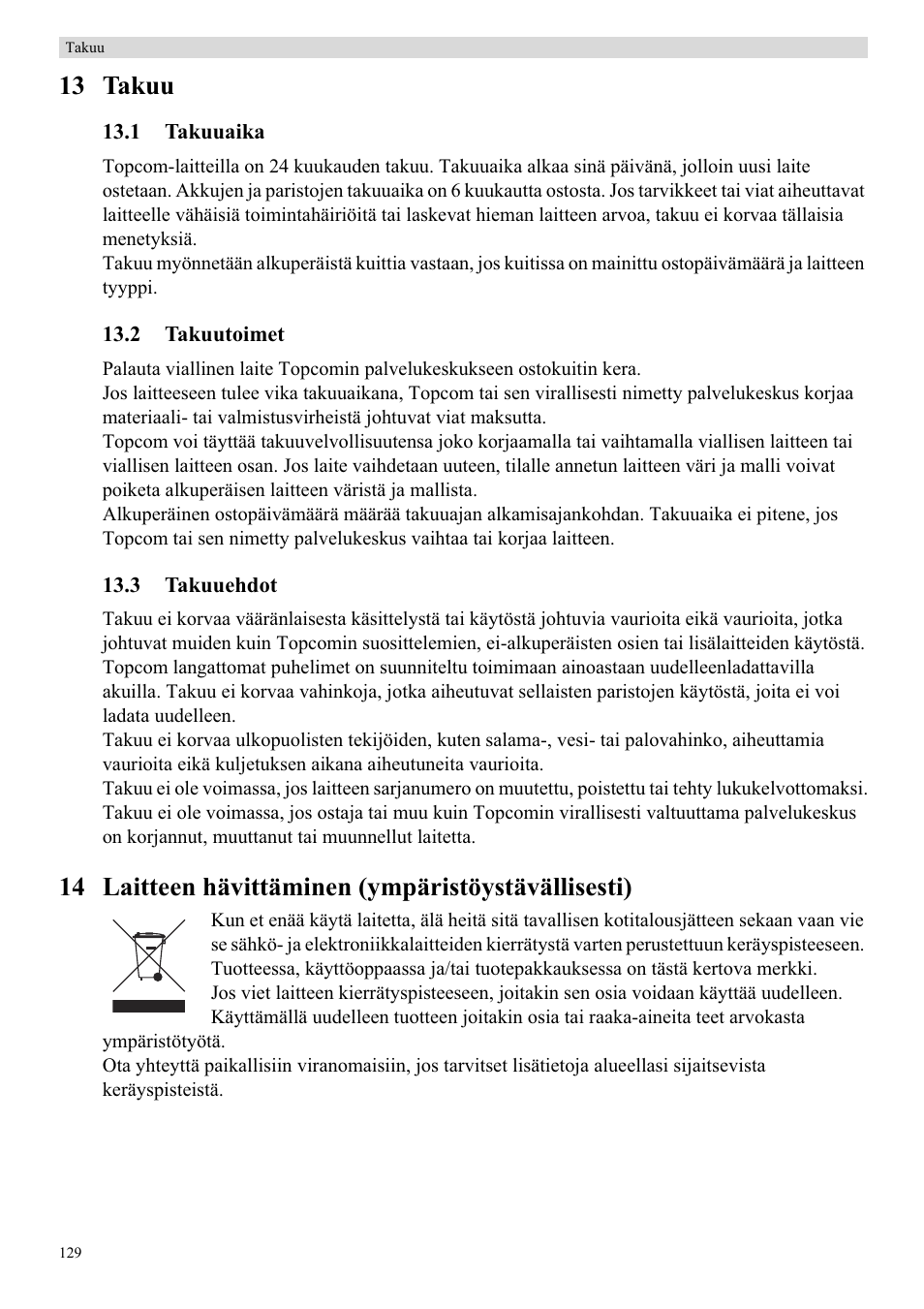 Takuu

13 Takuu

13.1 Takuuaika

Topcom-laitteilla on 24 kuukauden takuu. Takuuaika alkaa sinä päivänä, jolloin uusi laite ostetaan. Akkujen ja paristojen takuuaika on 6 kuukautta ostosta. Jos tarvikkeet tai viat aiheuttavat laitteelle vähäisiä toimintahäiriöitä tai laskevat hieman laitteen arvoa, takuu ei korvaa tällaisia menetyksiä.
Takuu myönnetään alkuperäistä kuittia vastaan, jos kuitissa on mainittu ostopäivämäärä ja laitteen tyyppi.

13.2 Takuutoimet

Palauta viallinen laite Topcomin palvelukeskukseen ostokuitin kera.
Jos laitteeseen tulee vika takuuaikana, Topcom tai sen virallisesti nimetty palvelukeskus korjaa materiaali- tai valmistusvirheistä johtuvat viat maksutta.
Topcom voi täyttää takuuvelvollisuutensa joko korjaamalla tai vaihtamalla viallisen laitteen tai viallisen laitteen osan. Jos laite vaihdetaan uuteen, tilalle annetun laitteen väri ja malli voivat poiketa alkuperäisen laitteen väristä ja mallista.
Alkuperäinen ostopäivämäärä määrää takuuajan alkamisajankohdan. Takuuaika ei pitene, jos Topcom tai sen nimetty palvelukeskus vaihtaa tai korjaa laitteen.

13.3 Takuuehdot

Takuu ei korvaa vääränlaisesta käsittelystä tai käytöstä johtuvia vaurioita eikä vaurioita, jotka johtuvat muiden kuin Topcomin suosittelemien, ei-alkuperäisten osien tai lisälaitteiden käytöstä.
Topcom langattomat puhelimet on suunniteltu toimimaan ainoastaan uudelleenladattavilla akuilla. Takuu ei korvaa vahinkoja, jotka aiheutuvat sellaisten paristojen käytöstä, joita ei voi ladata uudelleen.
Takuu ei korvaa ulkopuolisten tekijöiden, kuten salama-, vesi- tai palovahinko, aiheuttamia vaurioita eikä kuljetuksen aikana aiheutuneita vaurioita.
Takuu ei ole voimassa, jos laitteen sarjanumero on muutettu, poistettu tai tehty lukukelvottomaksi.
Takuu ei ole voimassa, jos ostaja tai muu kuin Topcomin virallisesti valtuuttama palvelukeskus on korjannut, muuttanut tai muunnellut laitetta.

14 Laitteen hävittäminen (ympäristöystävällisesti)

Kun et enää käytä laitetta, älä heitä sitä tavallisen kotitalousjätteen sekaan vaan vie se sähkö- ja elektroniikkalaitteiden kierrätystä varten perustettuun keräyspisteeseen. Tuotteessa, käyttöoppaassa ja/tai tuotepakkauksessa on tästä kertova merkki.
Jos viet laitteen kierrätyspisteeseen, joitakin sen osia voidaan käyttää uudelleen. Käyttämällä uudelleen tuotteen joitakin osia tai raaka-aineita teet arvokasta ympäristötyötä.
Ota yhteyttä paikallisiin viranomaisiin, jos tarvitset lisätietoja alueellasi sijaitsevista keräyspisteistä.

129